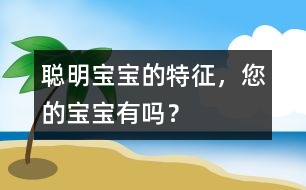 聪明宝宝的特征，您的宝宝有吗？